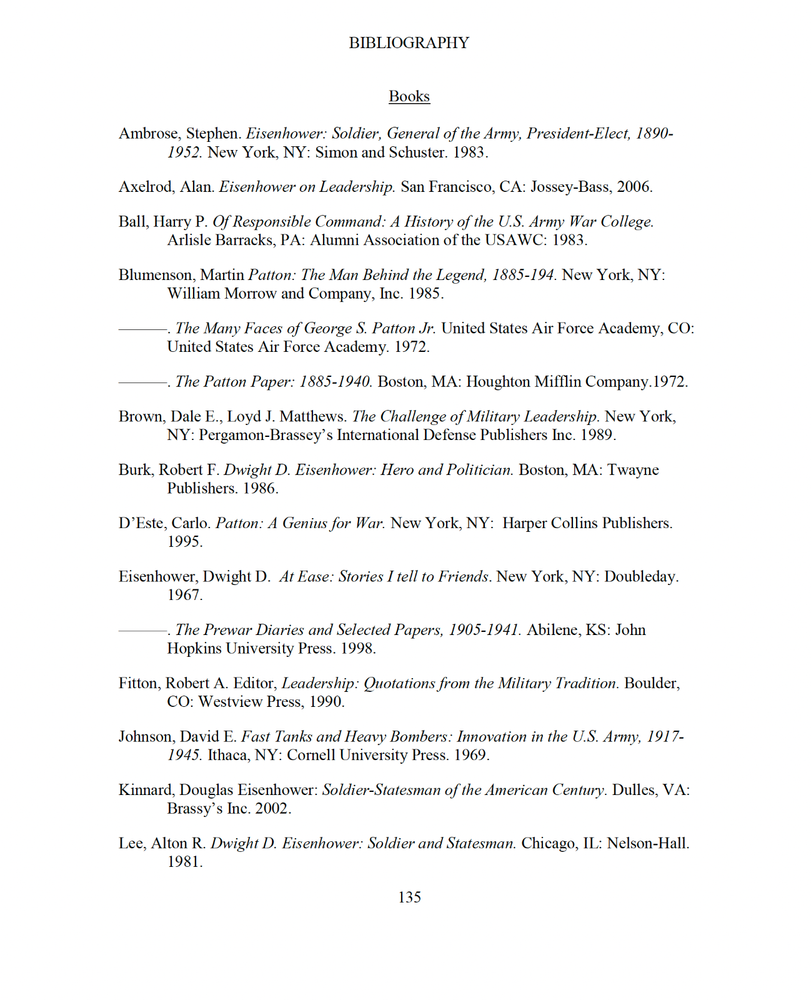 BIBLIOGRAPHY

Books

Ambrose, Stephen. Eisenhower: Soldier, General of the Army, President-Elect, 1890-1952. New York, NY: Simon and Schuster. 1983.

Axelrod, Alan. Eisenhower on Leadership. San Francisco, CA: Jossey-Bass, 2006.

Ball, Harry P. Of Responsible Command: A History of the U.S. Army War College. Arlisle Barracks, PA: Alumni Association of the USAWC: 1983.

Blumenson, Martin Patton: The Man Behind the Legend, 1885-194. New York, NY: William Morrow and Company, Inc. 1985.

———. The Many Faces of George S. Patton Jr. United States Air Force Academy, CO: United States Air Force Academy. 1972.

———. The Patton Paper: 1885-1940. Boston, MA: Houghton Mifflin Company.1972.

Brown, Dale E., Loyd J. Matthews. The Challenge of Military Leadership. New York, NY: Pergamon-Brassey's International Defense Publishers Inc. 1989.

Burk, Robert F. Dwight D. Eisenhower: Hero and Politician. Boston, MA: Twayne Publishers. 1986.

D'Este, Carlo. Patton: A Genius for War. New York, NY: Harper Collins Publishers. 1995.

Eisenhower, Dwight D. At Ease: Stories I tell to Friends. New York, NY: Doubleday. 1967.

———. The Prewar Diaries and Selected Papers, 1905-1941. Abilene, KS: John Hopkins University Press. 1998.

Fitton, Robert A. Editor, Leadership: Quotations from the Military Tradition. Boulder, CO: Westview Press, 1990.

Johnson, David E. Fast Tanks and Heavy Bombers: Innovation in the U.S. Army, 1917-1945. Ithaca, NY: Cornell University Press. 1969.

Kinnard, Douglas Eisenhower: Soldier-Statesman of the American Century. Dulles, VA: Brassy's Inc. 2002.

Lee, Alton R. Dwight D. Eisenhower: Soldier and Statesman. Chicago, IL: Nelson-Hall. 1981.

135